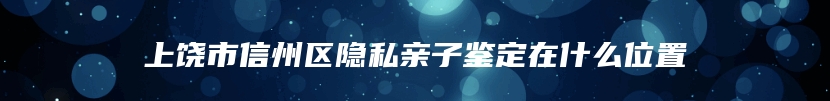 上饶市信州区隐私亲子鉴定在什么位置